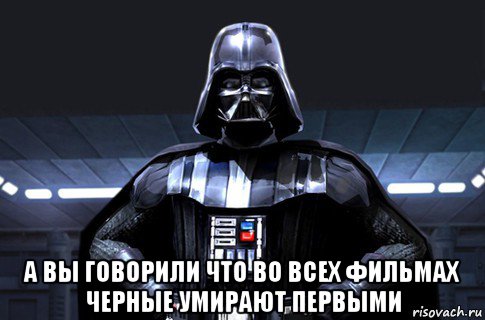 А ВЫ ГОВОРИЛИ ЧТО ВО ВСЕХ ФИЛЬМАХ ЧЕРНЫЕ УМИРАЮТ ПЕРВЫМИ

risovach.ru